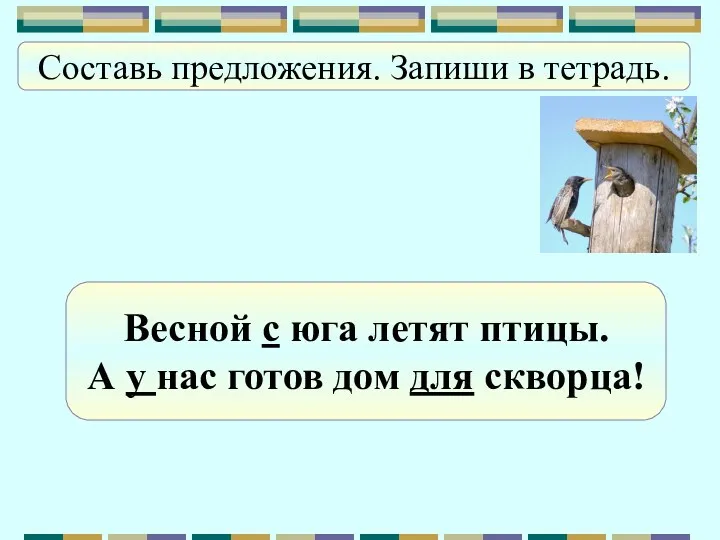 Составь предложения. Запиши в тетрадь.

Весной с юга летят птицы.
А у нас готов дом для скворца!